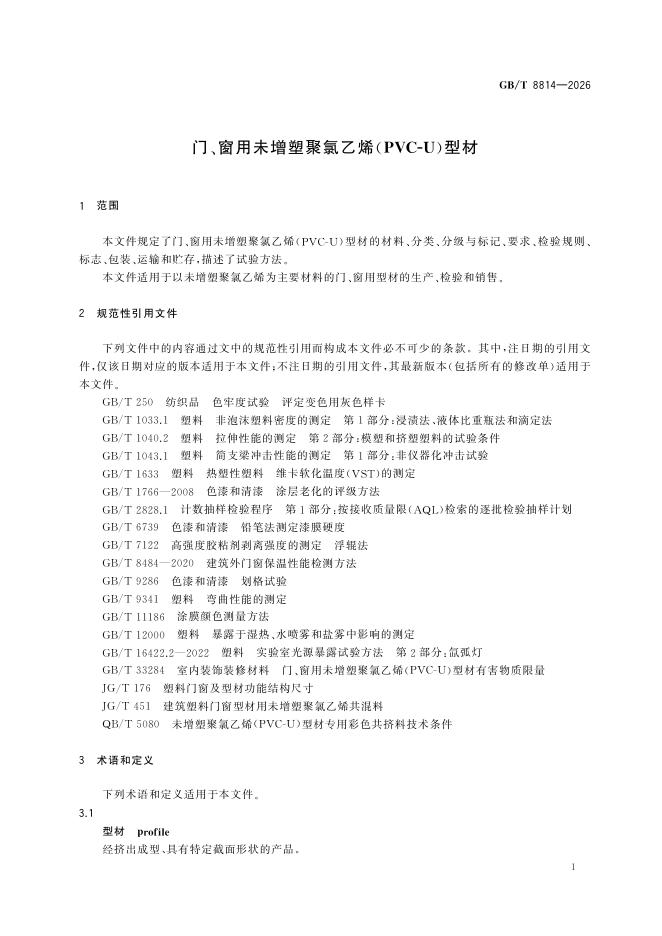 GB/T 8814—2026

门、窗用未增塑聚氯乙烯(PVC-U)型材

1 范围

本文件规定了门、窗用未增塑聚氯乙烯(PVC-U)型材的材料、分类、分级与标记、要求、检验规则、标志、包装、运输和贮存,描述了试验方法。

本文件适用于以未增塑聚氯乙烯为主要材料的门、窗用型材的生产、检验和销售。

2 规范性引用文件

下列文件中的内容通过文中的规范性引用而构成本文件必不可少的条款。其中,注日期的引用文件,仅该日期对应的版本适用于本文件;不注日期的引用文件,其最新版本(包括所有的修改单)适用于本文件。

GB/T 250 纺织品 色牢度试验 评定变色用灰色样卡
GB/T 1033.1 塑料 非泡沫塑料密度的测定 第1部分:浸渍法、液体比重瓶法和滴定法
GB/T 1040.2 塑料 拉伸性能的测定 第2部分:模塑和挤塑塑料的试验条件
GB/T 1043.1 塑料 简支梁冲击性能的测定 第1部分:非仪器化冲击试验
GB/T 1633 塑料 热塑性塑料 维卡软化温度(VST)的测定
GB/T 1766—2008 色漆和清漆 涂层老化的评级方法
GB/T 2828.1 计数抽样检验程序 第1部分:按接收质量限(AQL)检索的逐批检验抽样计划
GB/T 6739 色漆和清漆 铅笔法测定漆膜硬度
GB/T 7122 高强度胶粘剂剥离强度的测定 浮辊法
GB/T 8484—2020 建筑外门窗保温性能检测方法
GB/T 9286 色漆和清漆 划格试验
GB/T 9341 塑料 弯曲性能的测定
GB/T 11186 涂膜颜色测量方法
GB/T 12000 塑料 暴露于湿热、水喷雾和盐雾中影响的测定
GB/T 16422.2—2022 塑料 实验室光源暴露试验方法 第2部分:氙弧灯
GB/T 33284 室内装饰装修材料 门、窗用未增塑聚氯乙烯(PVC-U)型材有害物质限量
JG/T 176 塑料门窗及型材功能结构尺寸
JG/T 451 建筑塑料门窗型材用未增塑聚氯乙烯共混料
QB/T 5080 未增塑聚氯乙烯(PVC-U)型材专用彩色共挤料技术条件

3 术语和定义

下列术语和定义适用于本文件。

3.1
型材 profile
经挤出成型、具有特定截面形状的产品。

1